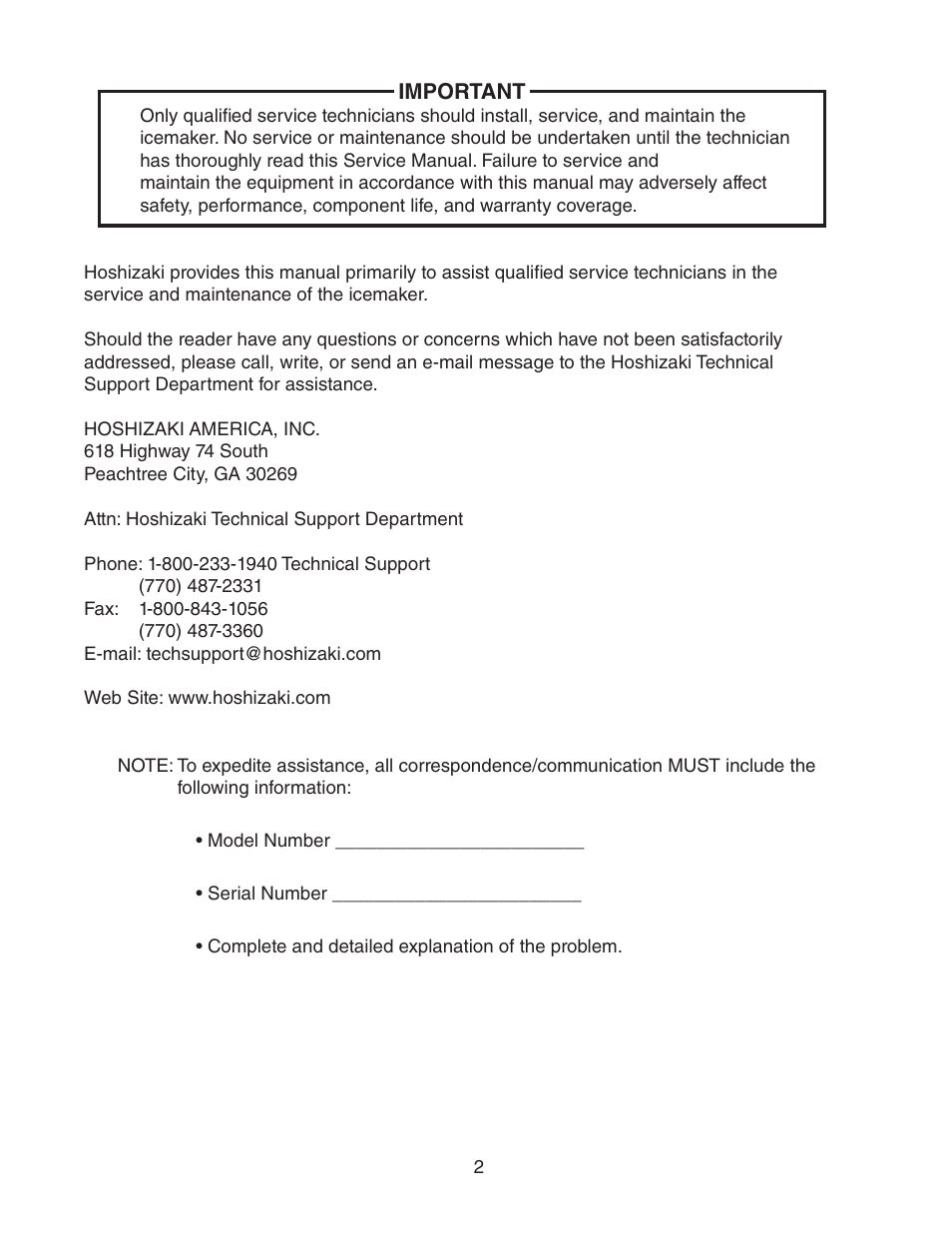 IMPORTANT

Only qualified service technicians should install, service, and maintain the icemaker. No service or maintenance should be undertaken until the technician has thoroughly read this Service Manual. Failure to service and maintain the equipment in accordance with this manual may adversely affect safety, performance, component life, and warranty coverage.

Hoshizaki provides this manual primarily to assist qualified service technicians in the service and maintenance of the icemaker.

Should the reader have any questions or concerns which have not been satisfactorily addressed, please call, write, or send an e-mail message to the Hoshizaki Technical Support Department for assistance.

HOSHIZAKI AMERICA, INC.
618 Highway 74 South
Peachtree City, GA 30269

Attn: Hoshizaki Technical Support Department

Phone: 1-800-233-1940 Technical Support
(770) 487-2331
Fax: 1-800-843-1056
(770) 487-3360
E-mail: techsupport@hoshizaki.com

Web Site: www.hoshizaki.com

NOTE: To expedite assistance, all correspondence/communication MUST include the following information:

• Model Number ________________________

• Serial Number ________________________

• Complete and detailed explanation of the problem.

2